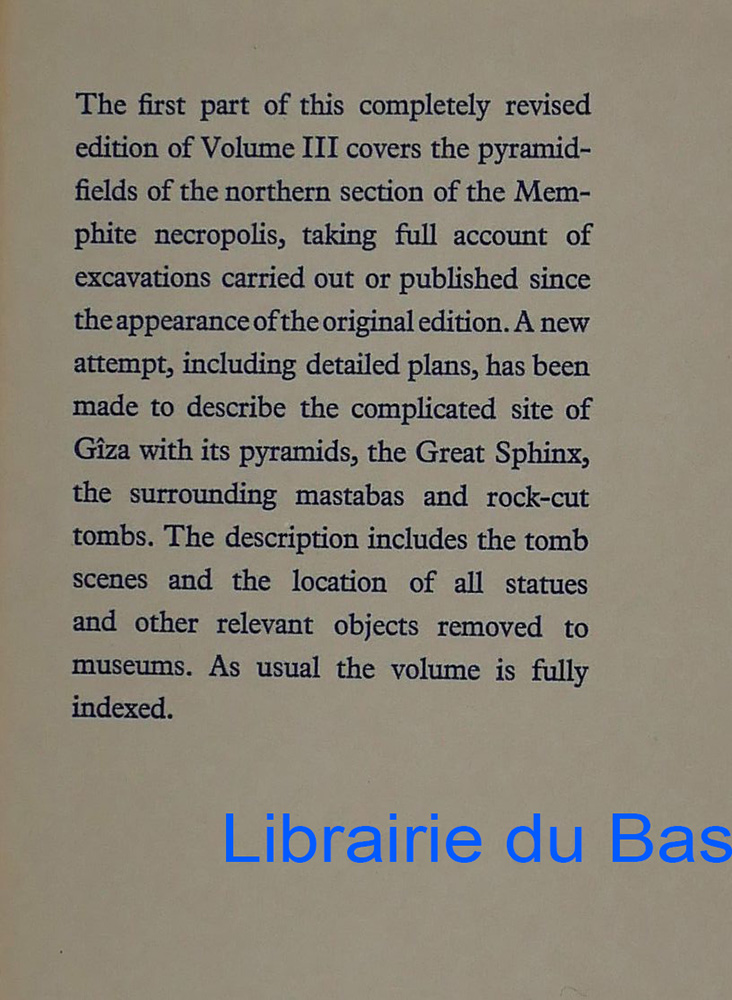 The first part of this completely revised edition of Volume III covers the pyramid-fields of the northern section of the Memphite necropolis, taking full account of excavations carried out or published since the appearance of the original edition. A new attempt, including detailed plans, has been made to describe the complicated site of Gîza with its pyramids, the Great Sphinx, the surrounding mastabas and rock-cut tombs. The description includes the tomb scenes and the location of all statues and other relevant objects removed to museums. As usual the volume is fully indexed.

Librairie du Bas